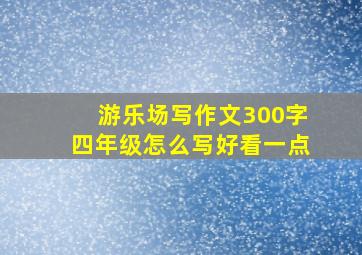 游乐场写作文300字
四年级怎么写好看一点